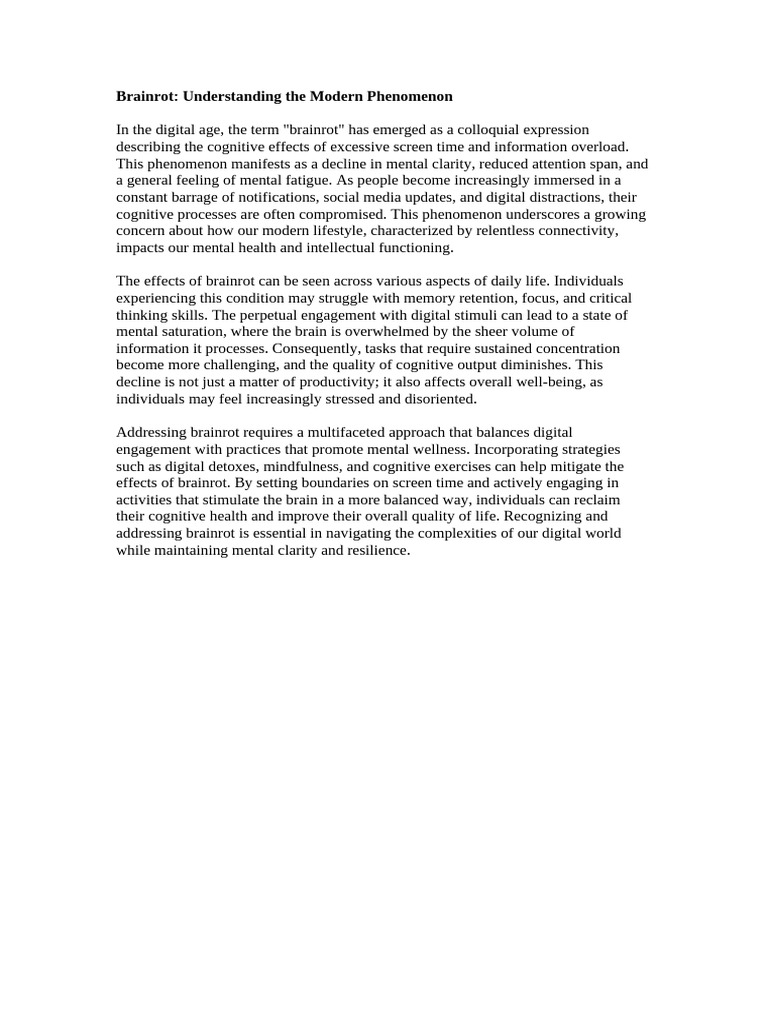 Brainrot: Understanding the Modern Phenomenon

In the digital age, the term "brainrot" has emerged as a colloquial expression describing the cognitive effects of excessive screen time and information overload. This phenomenon manifests as a decline in mental clarity, reduced attention span, and a general feeling of mental fatigue. As people become increasingly immersed in a constant barrage of notifications, social media updates, and digital distractions, their cognitive processes are often compromised. This phenomenon underscores a growing concern about how our modern lifestyle, characterized by relentless connectivity, impacts our mental health and intellectual functioning.

The effects of brainrot can be seen across various aspects of daily life. Individuals experiencing this condition may struggle with memory retention, focus, and critical thinking skills. The perpetual engagement with digital stimuli can lead to a state of mental saturation, where the brain is overwhelmed by the sheer volume of information it processes. Consequently, tasks that require sustained concentration become more challenging, and the quality of cognitive output diminishes. This decline is not just a matter of productivity; it also affects overall well-being, as individuals may feel increasingly stressed and disoriented.

Addressing brainrot requires a multifaceted approach that balances digital engagement with practices that promote mental wellness. Incorporating strategies such as digital detoxes, mindfulness, and cognitive exercises can help mitigate the effects of brainrot. By setting boundaries on screen time and actively engaging in activities that stimulate the brain in a more balanced way, individuals can reclaim their cognitive health and improve their overall quality of life. Recognizing and addressing brainrot is essential in navigating the complexities of our digital world while maintaining mental clarity and resilience.